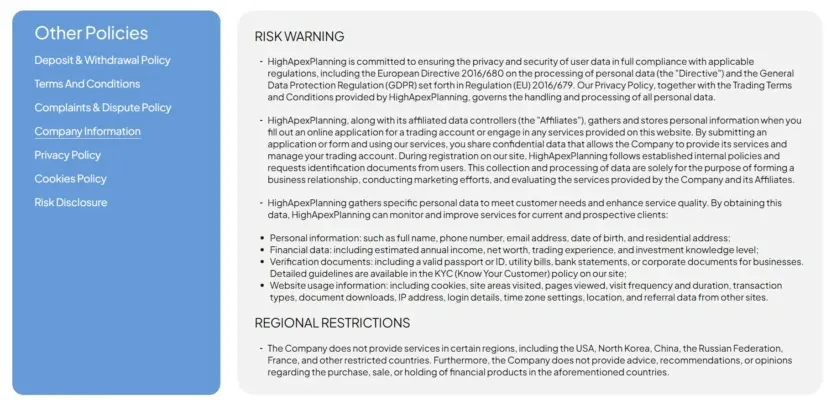 Other Policies

Deposit & Withdrawal Policy

Terms And Conditions

Complaints & Dispute Policy

Company Information

Privacy Policy

Cookies Policy

Risk Disclosure

RISK WARNING

- HighApexPlanning is committed to ensuring the privacy and security of user data in full compliance with applicable regulations, including the European Directive 2016/680 on the processing of personal data (the "Directive") and the General Data Protection Regulation (GDPR) set forth in Regulation (EU) 2016/679. Our Privacy Policy, together with the Trading Terms and Conditions provided by HighApexPlanning, governs the handling and processing of all personal data.

- HighApexPlanning, along with its affiliated data controllers (the "Affiliates"), gathers and stores personal information when you fill out an online application for a trading account or engage in any services provided on this website. By submitting an application or form and using our services, you share confidential data that allows the Company to provide its services and manage your trading account. During registration on our site, HighApexPlanning follows established internal policies and requests identification documents from users. This collection and processing of data are solely for the purpose of forming a business relationship, conducting marketing efforts, and evaluating the services provided by the Company and its Affiliates.

- HighApexPlanning gathers specific personal data to meet customer needs and enhance service quality. By obtaining this data, HighApexPlanning can monitor and improve services for current and prospective clients:

• Personal information: such as full name, phone number, email address, date of birth, and residential address;
• Financial data: including estimated annual income, net worth, trading experience, and investment knowledge level;
• Verification documents: including a valid passport or ID, utility bills, bank statements, or corporate documents for businesses. Detailed guidelines are available in the KYC (Know Your Customer) policy on our site;
• Website usage information: including cookies, site areas visited, pages viewed, visit frequency and duration, transaction types, document downloads, IP address, login details, time zone settings, location, and referral data from other sites.

REGIONAL RESTRICTIONS

- The Company does not provide services in certain regions, including the USA, North Korea, China, the Russian Federation, France, and other restricted countries. Furthermore, the Company does not provide advice, recommendations, or opinions regarding the purchase, sale, or holding of financial products in the aforementioned countries.